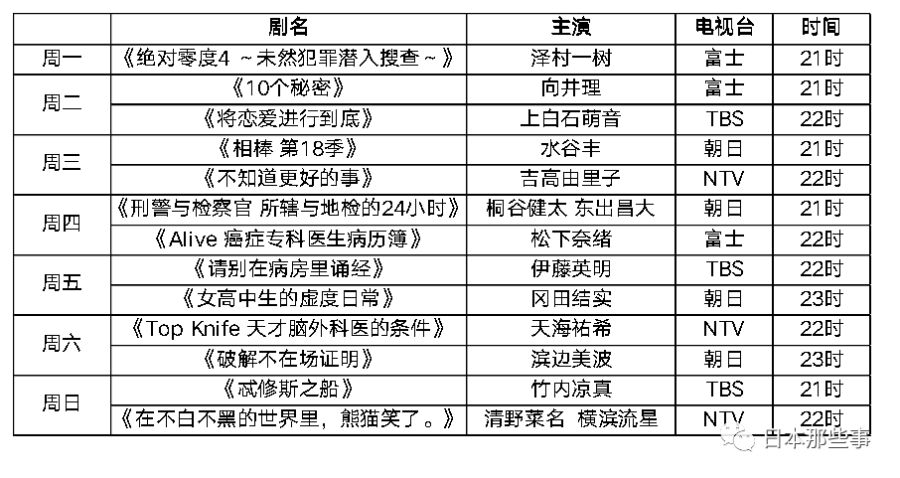 |  | 剧名 | 主演 | 电视台 | 时间 |
|---|---|---|---|---|
| 周一 | 《绝对零度4 ~未然犯罪潜入搜查~》 | 泽村一树 | 富士 | 21时 |
| 周二 | 《10个秘密》 | 向井理 | 富士 | 21时 |
|  | 《将恋爱进行到底》 | 上白石萌音 | TBS | 22时 |
| 周三 | 《相棒 第18季》 | 水谷丰 | 朝日 | 21时 |
|  | 《不知道更好的事》 | 吉高由里子 | NTV | 22时 |
| 周四 | 《刑警与检察官 所辖与地检的24小时》 | 桐谷健太 东出昌大 | 朝日 | 21时 |
|  | 《Alive 癌症专科医生病历簿》 | 松下奈绪 | 富士 | 22时 |
| 周五 | 《请别在病房里诵经》 | 伊藤英明 | TBS | 22时 |
|  | 《女高中生的虚度日常》 | 冈田结实 | 朝日 | 23时 |
| 周六 | 《Top Knife 天才脑外科医的条件》 | 天海祐希 | NTV | 22时 |
|  | 《破解不在场证明》 | 滨边美波 | 朝日 | 23时 |
| 周日 | 《忒修斯之船》 | 竹内凉真 | TBS | 21时 |
|  | 《在不白不黑的世界里，熊猫笑了。》 | 清野菜名 横滨流星 | NTV | 22时 |

日本那些事